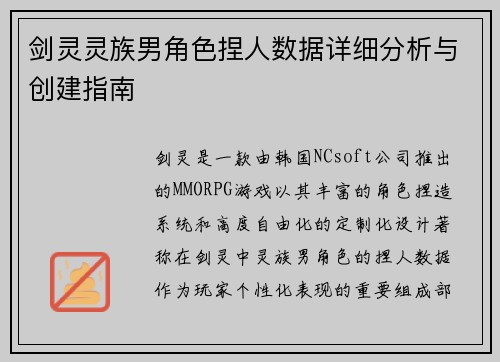 剑灵灵族男角色捏人数据详细分析与创建指南

剑灵是一款由韩国NCsoft公司推出的MMORPG游戏以其丰富的角色捏造系统和高度自由化的定制化设计著称在剑灵中灵族男角色的捏人数据作为玩家个性化表现的重要组成部